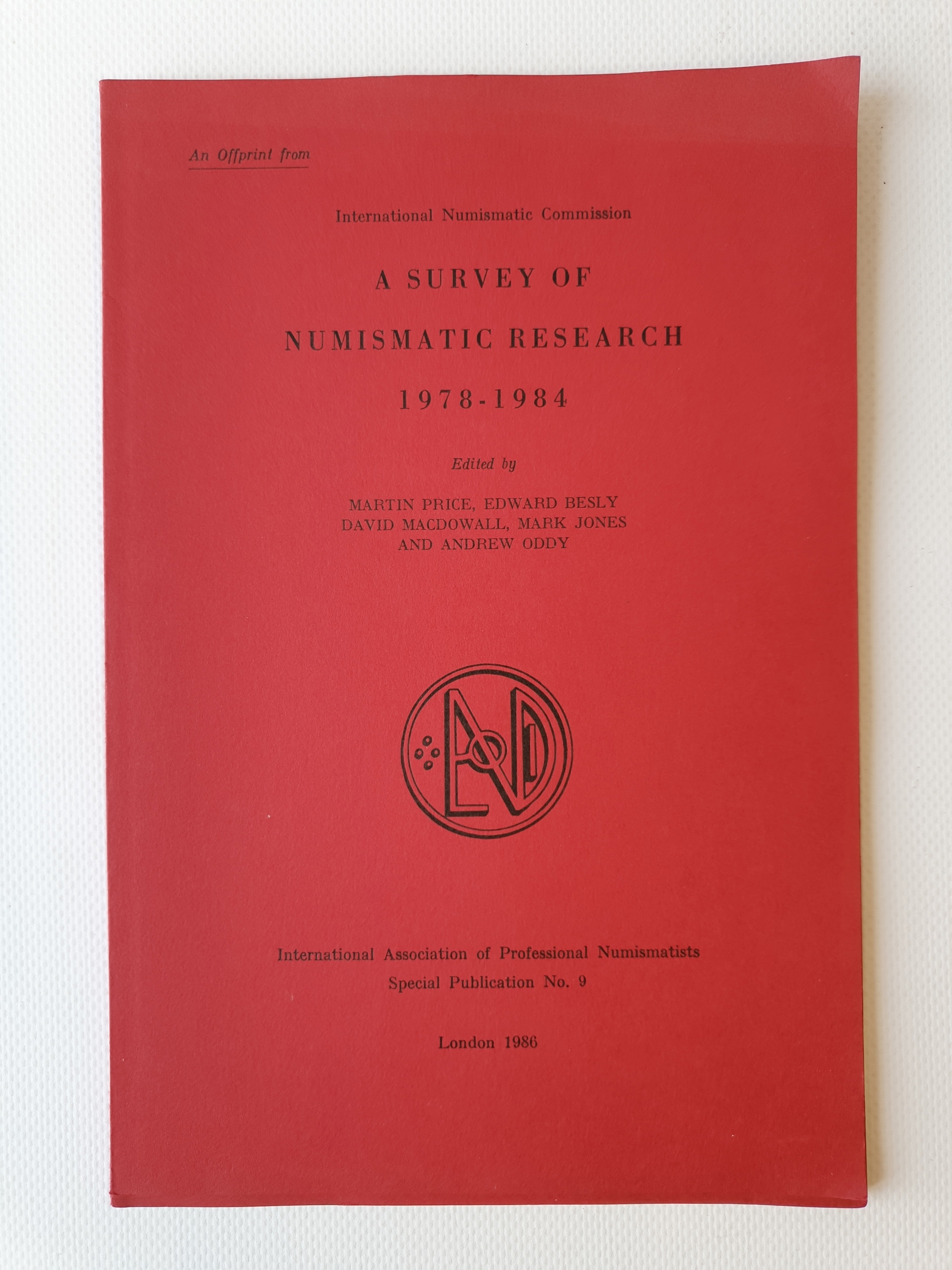 An Offprint from

International Numismatic Commission

A SURVEY OF

NUMISMATIC RESEARCH

1978-1984

Edited by

MARTIN PRICE, EDWARD BESLY
DAVID MACDOWALL, MARK JONES
AND ANDREW ODDY

International Association of Professional Numismatists
Special Publication No. 9

London 1986